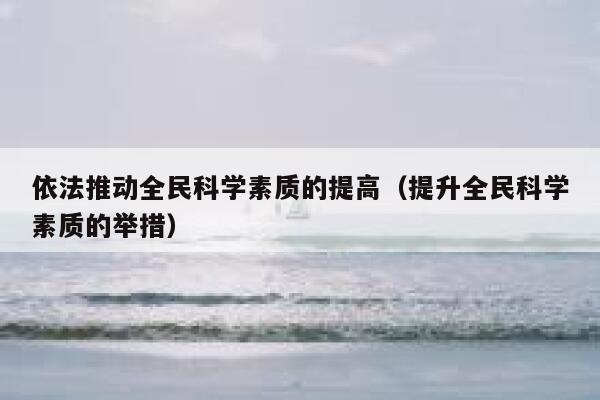 依法推动全民科学素质的提高（提升全民科学素质的举措）